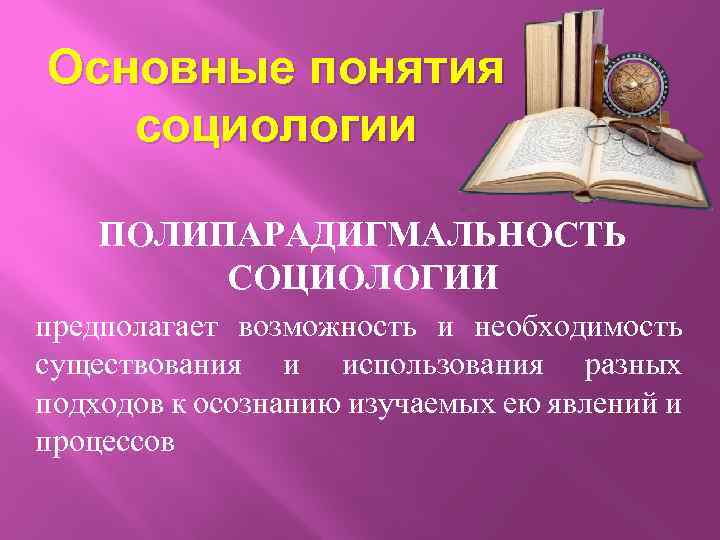 Основные понятия социологии

ПОЛИПАРАДИГМАЛЬНОСТЬ СОЦИОЛОГИИ

предполагает возможность и необходимость существования и использования разных подходов к осознанию изучаемых ею явлений и процессов